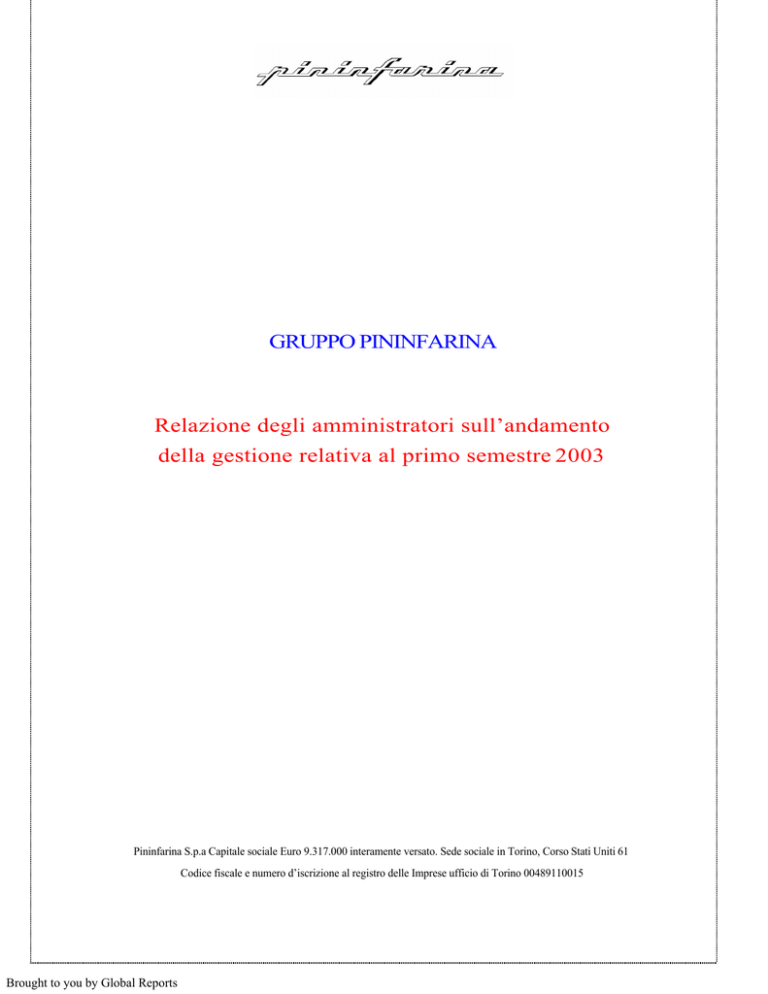 pininfarina

GRUPPO PININFARINA

Relazione degli amministratori sull'andamento della gestione relativa al primo semestre 2003

Pininfarina S.p.a Capitale sociale Euro 9.317.000 interamente versato. Sede sociale in Torino, Corso Stati Uniti 61

Codice fiscale e numero d'iscrizione al registro delle Imprese ufficio di Torino 00489110015

Brought to you by Global Reports